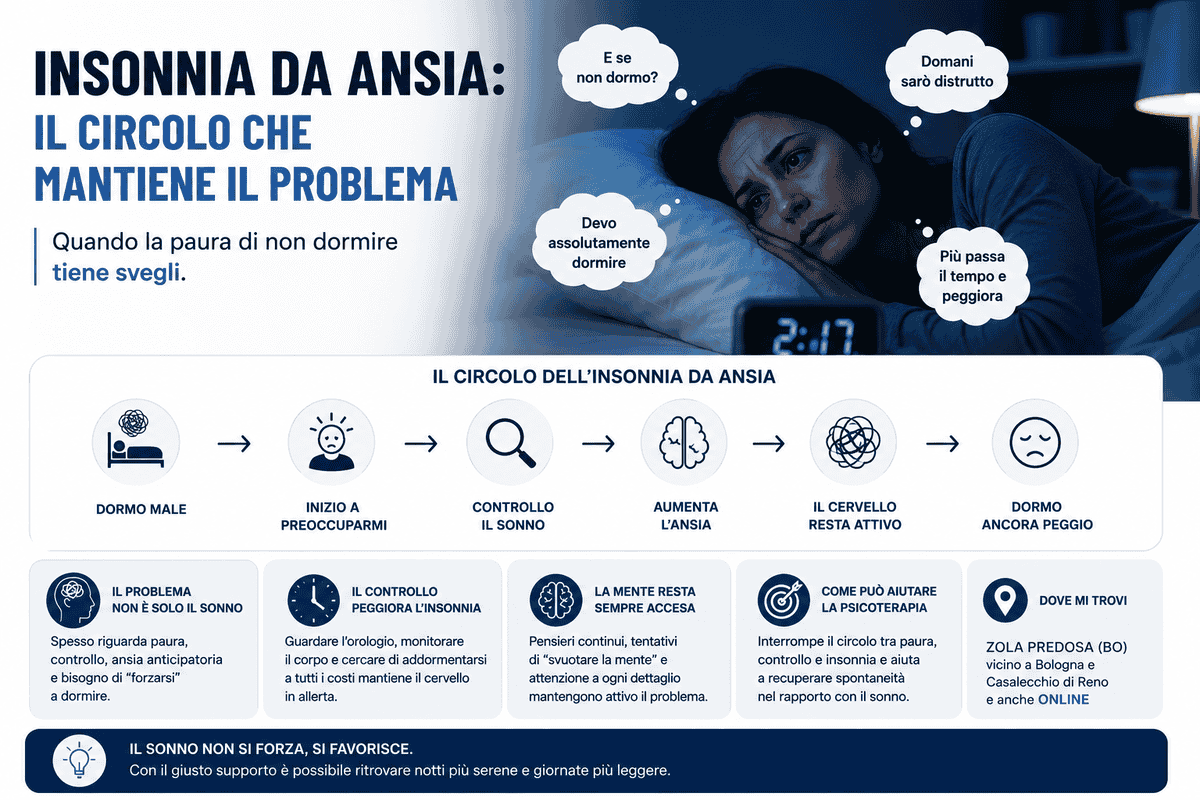 INSONNIA DA ANSIA:
IL CIRCOLO CHE MANTIENE IL PROBLEMA

Quando la paura di non dormire tiene svegli.

E se non dormo?

Domani sarò distrutto

Devo assolutamente dormire

Più passa il tempo e peggiora

2:17

IL CIRCOLO DELL'INSONNIA DA ANSIA

DORMO MALE → INIZIO A PREOCCUPARMI → CONTROLLO IL SONNO → AUMENTA L'ANSIA → IL CERVELLO RESTA ATTIVO → DORMO ANCORA PEGGIO

IL PROBLEMA NON È SOLO IL SONNO
Spesso riguarda paura, controllo, ansia anticipatoria e bisogno di "forzarsi" a dormire.

IL CONTROLLO PEGGIORA L'INSONNIA
Guardare l'orologio, monitorare il corpo e cercare di addormentarsi a tutti i costi mantiene il cervello in allerta.

LA MENTE RESTA SEMPRE ACCESA
Pensieri continui, tentativi di "svuotare la mente" e attenzione a ogni dettaglio mantengono attivo il problema.

COME PUÒ AIUTARE LA PSICOTERAPIA
Interrompe il circolo tra paura, controllo e insonnia e aiuta a recuperare spontaneità nel rapporto con il sonno.

DOVE MI TROVI
ZOLA PREDOSA (BO)
vicino a Bologna e Casalecchio di Reno
e anche ONLINE

IL SONNO NON SI FORZA, SI FAVORISCE.
Con il giusto supporto è possibile ritrovare notti più serene e giornate più leggere.